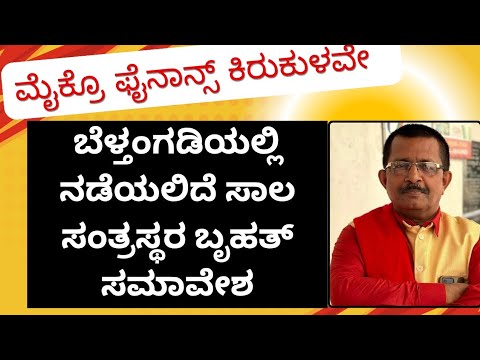 ಮೈಕ್ರೊ ಫೈನಾನ್ಸ್ ಕಿರುಕುಳವೇ

ಬೆಳ್ತಂಗಡಿಯಲ್ಲಿ ನಡೆಯಲಿದೆ ಸಾಲ ಸಂತ್ರಸ್ಥರ ಬೃಹತ್ ಸಮಾವೇಶ